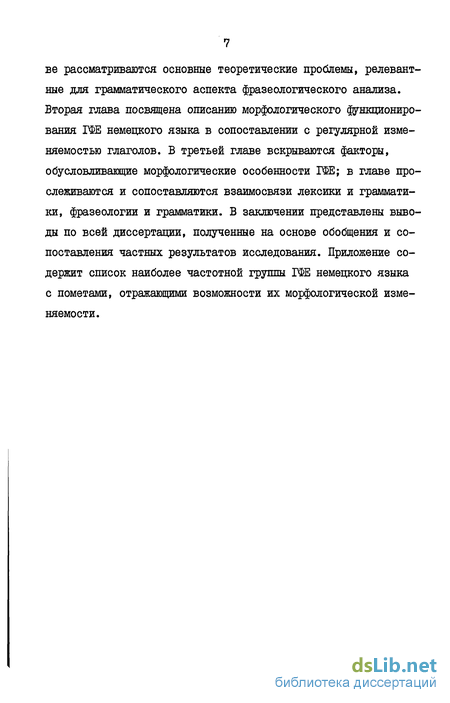 7

ве рассматриваются основные теоретические проблемы, релевантные для грамматического аспекта фразеологического анализа. Вторая глава посвящена описанию морфологического функционирования ГФЕ немецкого языка в сопоставлении с регулярной изменяемостью глаголов. В третьей главе вскрываются факторы, обусловливающие морфологические особенности ГФЕ; в главе прослеживаются и сопоставляются взаимосвязи лексики и грамматики, фразеологии и грамматики. В заключении представлены выводы по всей диссертации, полученные на основе обобщения и сопоставления частных результатов исследования. Приложение содержит список наиболее частотной группы ГФЕ немецкого языка с пометами, отражающими возможности их морфологической изменяемости.

dsLib.net
библиотека диссертаций